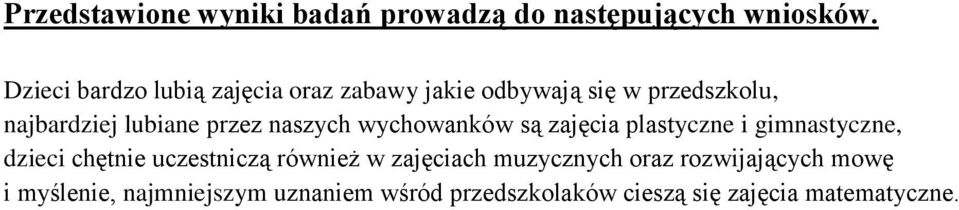 Przedstawione wyniki badań prowadzą do następujących wniosków.

Dzieci bardzo lubią zajęcia oraz zabawy jakie odbywają się w przedszkolu, najbardziej lubiane przez naszych wychowanków są zajęcia plastyczne i gimnastyczne, dzieci chętnie uczestniczą również w zajęciach muzycznych oraz rozwijających mowę i myślenie, najmniejszym uznaniem wśród przedszkolaków cieszą się zajęcia matematyczne.